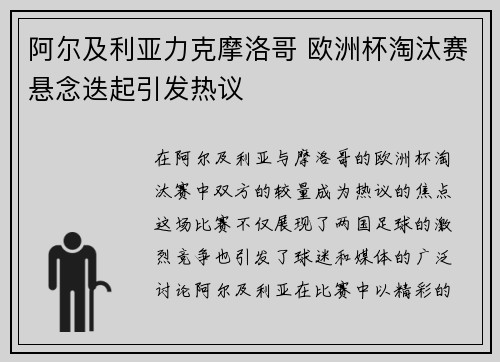 阿尔及利亚力克摩洛哥 欧洲杯淘汰赛悬念迭起引发热议

在阿尔及利亚与摩洛哥的欧洲杯淘汰赛中双方的较量成为热议的焦点这场比赛不仅展现了两国足球的激烈竞争也引发了球迷和媒体的广泛讨论阿尔及利亚在比赛中以精彩的